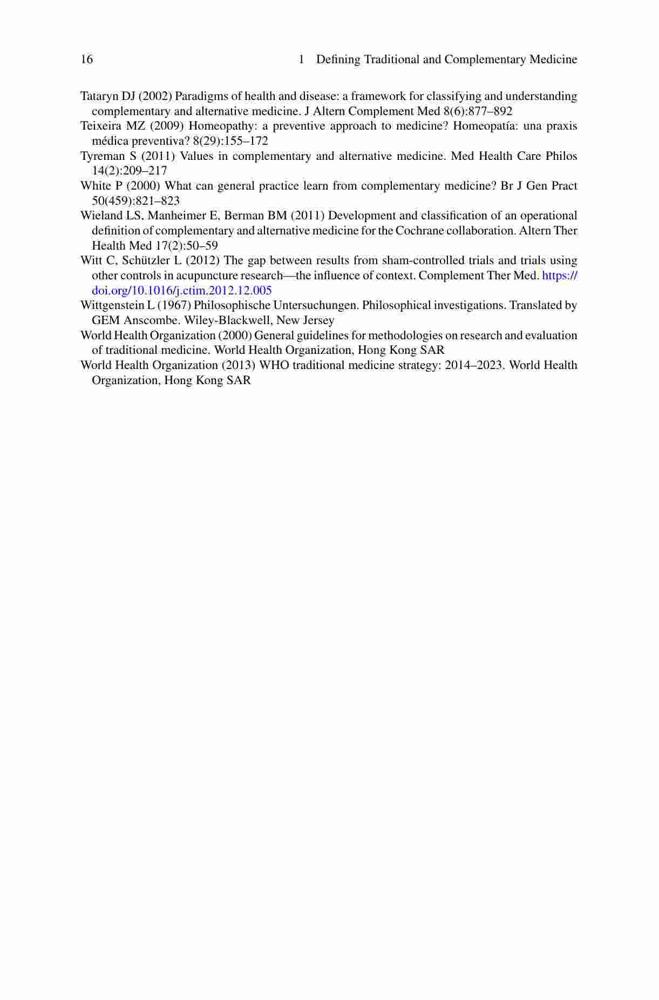 16 1 Defining Traditional and Complementary Medicine

Tataryn DJ (2002) Paradigms of health and disease: a framework for classifying and understanding complementary and alternative medicine. J Altern Complement Med 8(6):877–892

Teixeira MZ (2009) Homeopathy: a preventive approach to medicine? Homeopatía: una praxis médica preventiva? 8(29):155–172

Tyreman S (2011) Values in complementary and alternative medicine. Med Health Care Philos 14(2):209–217

White P (2000) What can general practice learn from complementary medicine? Br J Gen Pract 50(459):821–823

Wieland LS, Manheimer E, Berman BM (2011) Development and classification of an operational definition of complementary and alternative medicine for the Cochrane collaboration. Altern Ther Health Med 17(2):50–59

Witt C, Schützler L (2012) The gap between results from sham-controlled trials and trials using other controls in acupuncture research—the influence of context. Complement Ther Med. https://doi.org/10.1016/j.ctim.2012.12.005

Wittgenstein L (1967) Philosophische Untersuchungen. Philosophical investigations. Translated by GEM Anscombe. Wiley-Blackwell, New Jersey

World Health Organization (2000) General guidelines for methodologies on research and evaluation of traditional medicine. World Health Organization, Hong Kong SAR

World Health Organization (2013) WHO traditional medicine strategy: 2014–2023. World Health Organization, Hong Kong SAR